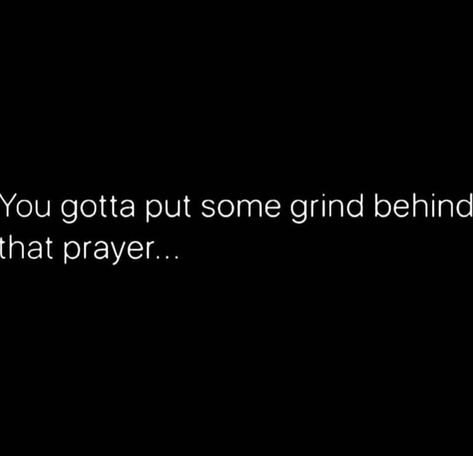 You gotta put some grind behind that prayer...